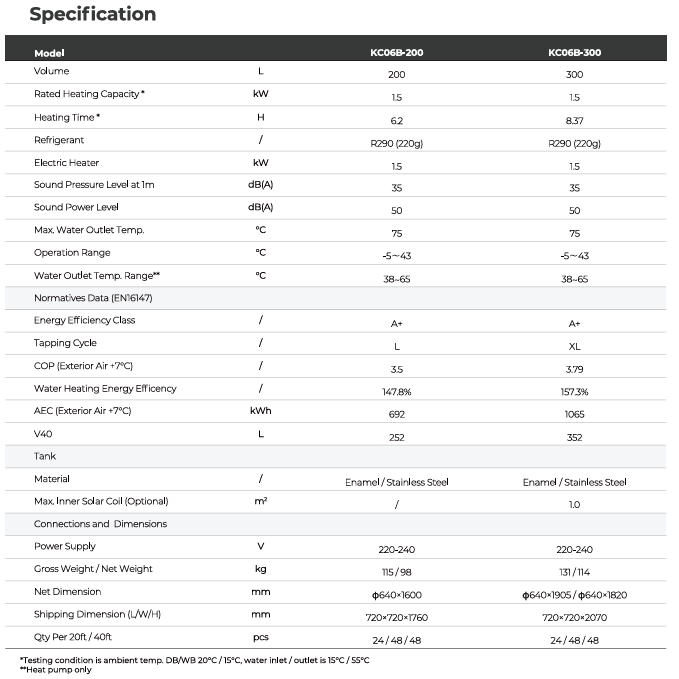 Specification

| Model | | KC06B-200 | KC06B-300 |
|---|---|---|---|
| Volume | L | 200 | 300 |
| Rated Heating Capacity * | kW | 1.5 | 1.5 |
| Heating Time * | H | 6.2 | 8.37 |
| Refrigerant | / | R290 (220g) | R290 (220g) |
| Electric Heater | kW | 1.5 | 1.5 |
| Sound Pressure Level at 1m | dB(A) | 35 | 35 |
| Sound Power Level | dB(A) | 50 | 50 |
| Max. Water Outlet Temp. | °C | 75 | 75 |
| Operation Range | °C | -5~43 | -5~43 |
| Water Outlet Temp. Range** | °C | 38~65 | 38~65 |
| Normatives Data (EN16147) | | | |
| Energy Efficiency Class | / | A+ | A+ |
| Tapping Cycle | / | L | XL |
| COP (Exterior Air +7°C) | / | 3.5 | 3.79 |
| Water Heating Energy Efficency | / | 147.8% | 157.3% |
| AEC (Exterior Air +7°C) | kWh | 692 | 1065 |
| V40 | L | 252 | 352 |
| Tank | | | |
| Material | / | Enamel / Stainless Steel | Enamel / Stainless Steel |
| Max. Inner Solar Coil (Optional) | m² | / | 1.0 |
| Connections and Dimensions | | | |
| Power Supply | V | 220-240 | 220-240 |
| Gross Weight / Net Weight | kg | 115 / 98 | 131 / 114 |
| Net Dimension | mm | ϕ640×1600 | ϕ640×1905 / ϕ640×1820 |
| Shipping Dimension (L/W/H) | mm | 720×720×1760 | 720×720×2070 |
| Qty Per 20ft / 40ft | pcs | 24 / 48 / 48 | 24 / 48 / 48 |

*Testing condition is ambient temp. DB/WB 20°C / 15°C, water inlet / outlet is 15°C / 55°C
**Heat pump only